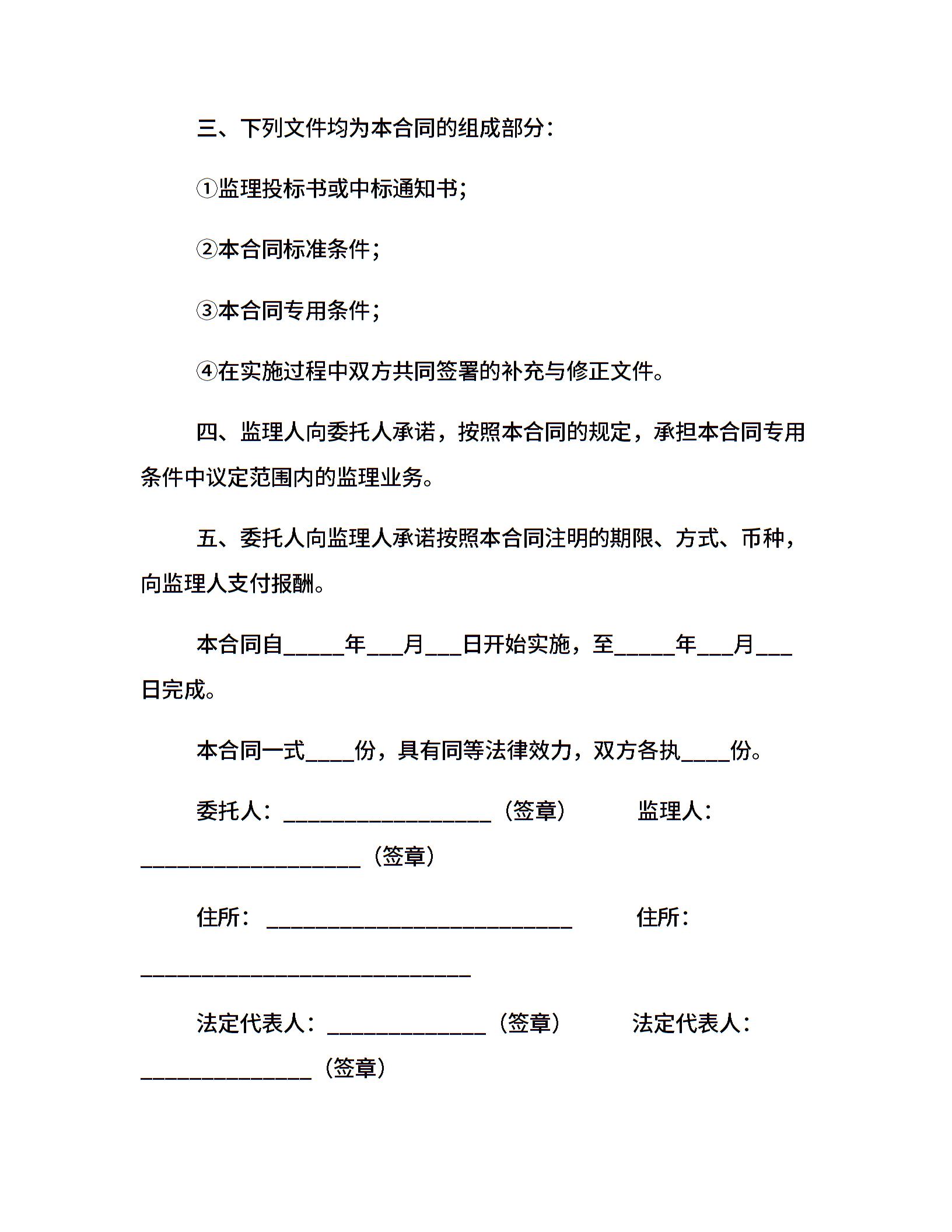 三、下列文件均为本合同的组成部分：

①监理投标书或中标通知书；

②本合同标准条件；

③本合同专用条件；

④在实施过程中双方共同签署的补充与修正文件。

四、监理人向委托人承诺，按照本合同的规定，承担本合同专用条件中议定范围内的监理业务。

五、委托人向监理人承诺按照本合同注明的期限、方式、币种，向监理人支付报酬。

本合同自_____年___月___日开始实施，至_____年___月___日完成。

本合同一式____份，具有同等法律效力，双方各执____份。

委托人：_________________（签章）　　监理人：__________________（签章）

住所：_________________________　　住所：___________________________

法定代表人：_____________（签章）　　法定代表人：______________（签章）